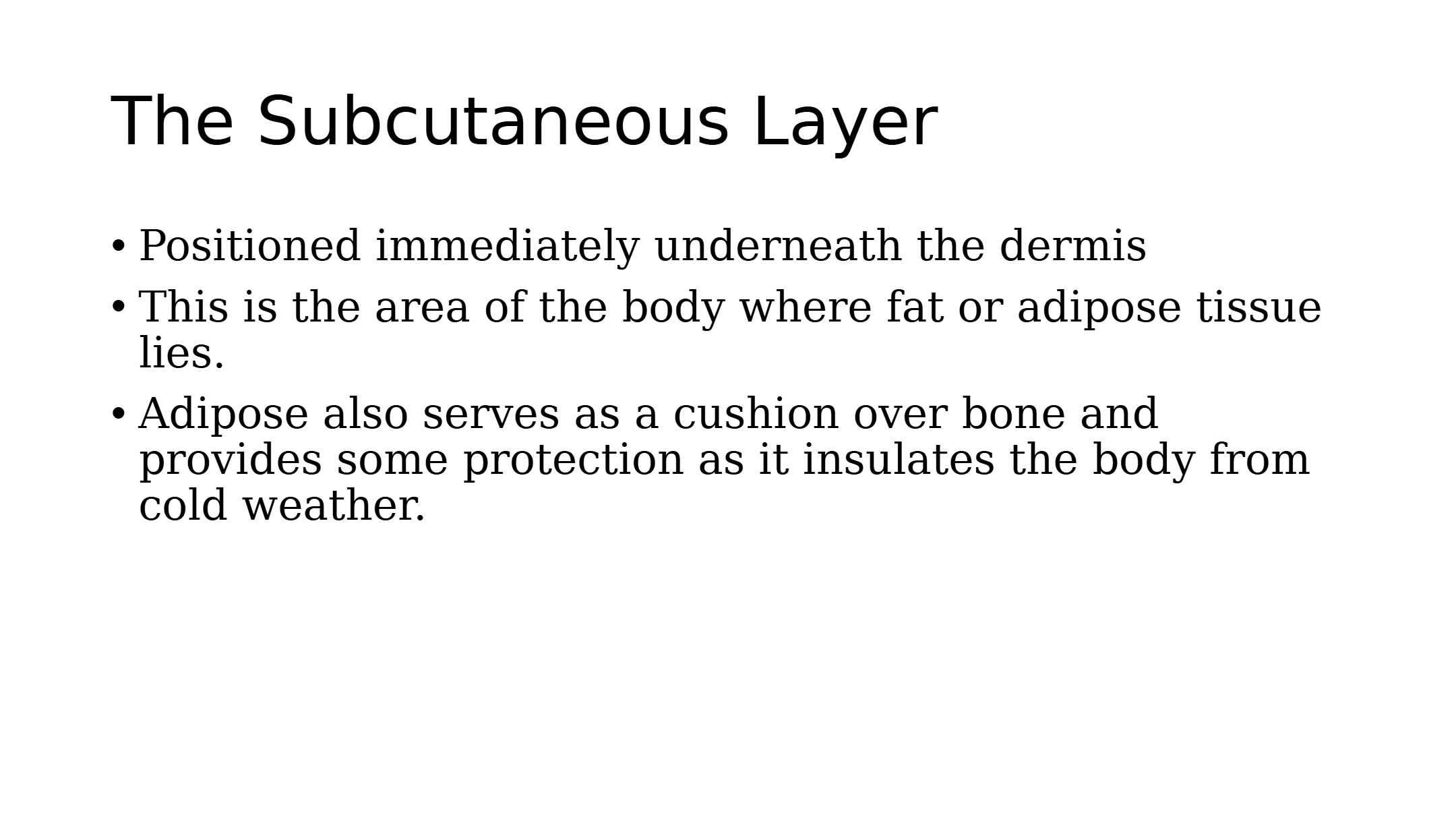 The Subcutaneous Layer

• Positioned immediately underneath the dermis
• This is the area of the body where fat or adipose tissue lies.
• Adipose also serves as a cushion over bone and provides some protection as it insulates the body from cold weather.